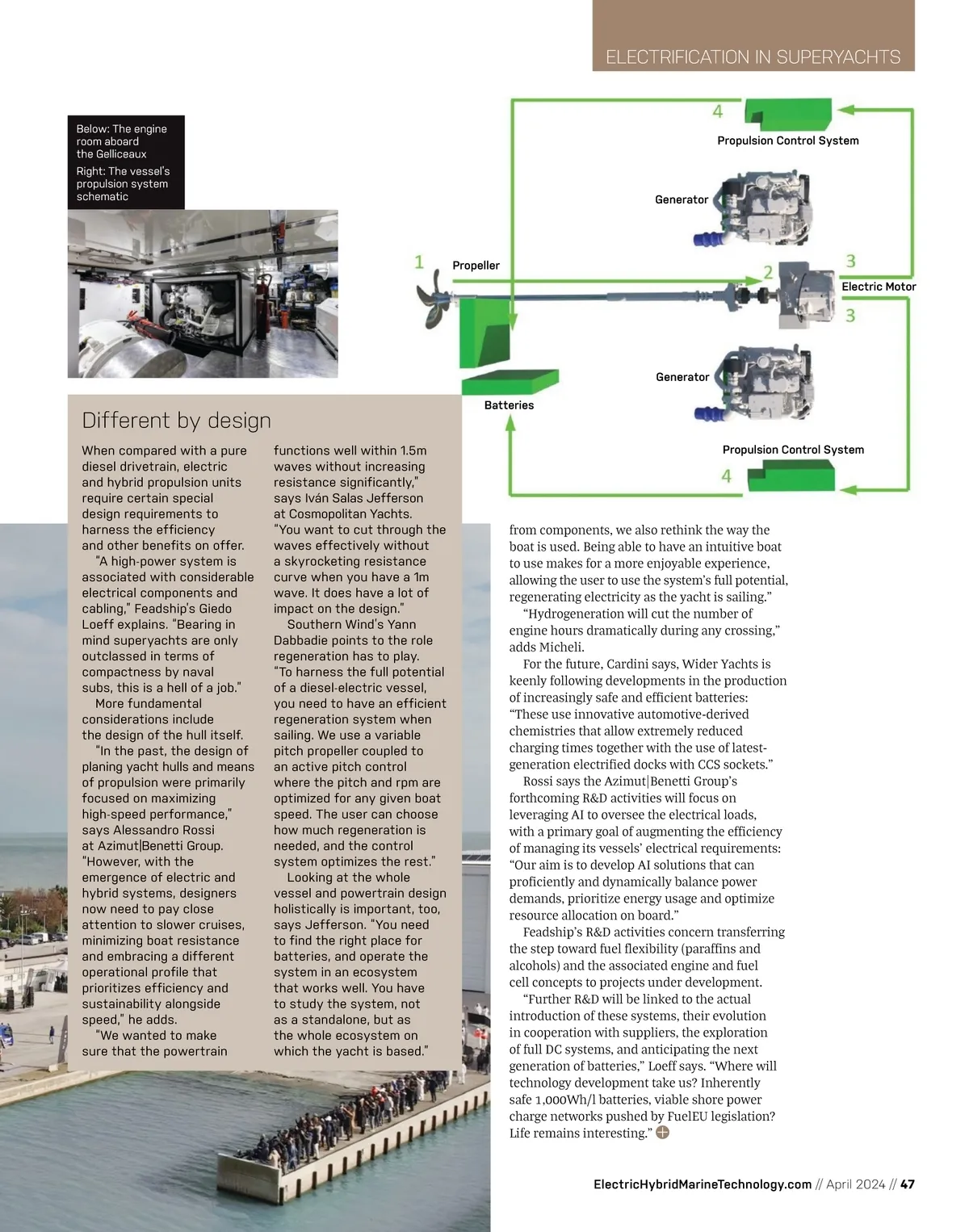 ELECTRIFICATION IN SUPERYACHTS

Below: The engine room aboard the Gelliceaux

Right: The vessel's propulsion system schematic

4
Propulsion Control System
Generator
1
Propeller
2
3
Electric Motor
3
Generator
Batteries
Propulsion Control System
4

Different by design

When compared with a pure diesel drivetrain, electric and hybrid propulsion units require certain special design requirements to harness the efficiency and other benefits on offer.

"A high-power system is associated with considerable electrical components and cabling," Feadship's Giedo Loeff explains. "Bearing in mind superyachts are only outclassed in terms of compactness by naval subs, this is a hell of a job."

More fundamental considerations include the design of the hull itself.

"In the past, the design of planing yacht hulls and means of propulsion were primarily focused on maximizing high-speed performance," says Alessandro Rossi at Azimut|Benetti Group. "However, with the emergence of electric and hybrid systems, designers now need to pay close attention to slower cruises, minimizing boat resistance and embracing a different operational profile that prioritizes efficiency and sustainability alongside speed," he adds.

"We wanted to make sure that the powertrain functions well within 1.5m waves without increasing resistance significantly," says Iván Salas Jefferson at Cosmopolitan Yachts. "You want to cut through the waves effectively without a skyrocketing resistance curve when you have a 1m wave. It does have a lot of impact on the design."

Southern Wind's Yann Dabbadie points to the role regeneration has to play. "To harness the full potential of a diesel-electric vessel, you need to have an efficient regeneration system when sailing. We use a variable pitch propeller coupled to an active pitch control where the pitch and rpm are optimized for any given boat speed. The user can choose how much regeneration is needed, and the control system optimizes the rest."

Looking at the whole vessel and powertrain design holistically is important, too, says Jefferson. "You need to find the right place for batteries, and operate the system in an ecosystem that works well. You have to study the system, not as a standalone, but as the whole ecosystem on which the yacht is based."

from components, we also rethink the way the boat is used. Being able to have an intuitive boat to use makes for a more enjoyable experience, allowing the user to use the system's full potential, regenerating electricity as the yacht is sailing."

"Hydrogeneration will cut the number of engine hours dramatically during any crossing," adds Micheli.

For the future, Cardini says, Wider Yachts is keenly following developments in the production of increasingly safe and efficient batteries: "These use innovative automotive-derived chemistries that allow extremely reduced charging times together with the use of latest-generation electrified docks with CCS sockets."

Rossi says the Azimut|Benetti Group's forthcoming R&D activities will focus on leveraging AI to oversee the electrical loads, with a primary goal of augmenting the efficiency of managing its vessels' electrical requirements: "Our aim is to develop AI solutions that can proficiently and dynamically balance power demands, prioritize energy usage and optimize resource allocation on board."

Feadship's R&D activities concern transferring the step toward fuel flexibility (paraffins and alcohols) and the associated engine and fuel cell concepts to projects under development.

"Further R&D will be linked to the actual introduction of these systems, their evolution in cooperation with suppliers, the exploration of full DC systems, and anticipating the next generation of batteries," Loeff says. "Where will technology development take us? Inherently safe 1,000Wh/l batteries, viable shore power charge networks pushed by FuelEU legislation? Life remains interesting."

ElectricHybridMarineTechnology.com // April 2024 // 47